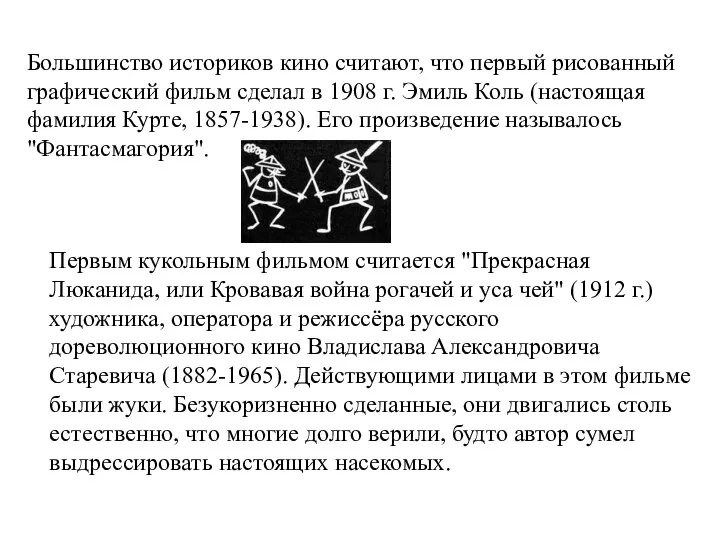 Большинство историков кино считают, что первый рисованный графический фильм сделал в 1908 г. Эмиль Коль (настоящая фамилия Курте, 1857-1938). Его произведение называлось "Фантасмагория".

Первым кукольным фильмом считается "Прекрасная Люканида, или Кровавая война рогачей и уса чей" (1912 г.) художника, оператора и режиссёра русского дореволюционного кино Владислава Александровича Старевича (1882-1965). Действующими лицами в этом фильме были жуки. Безукоризненно сделанные, они двигались столь естественно, что многие долго верили, будто автор сумел выдрессировать настоящих насекомых.